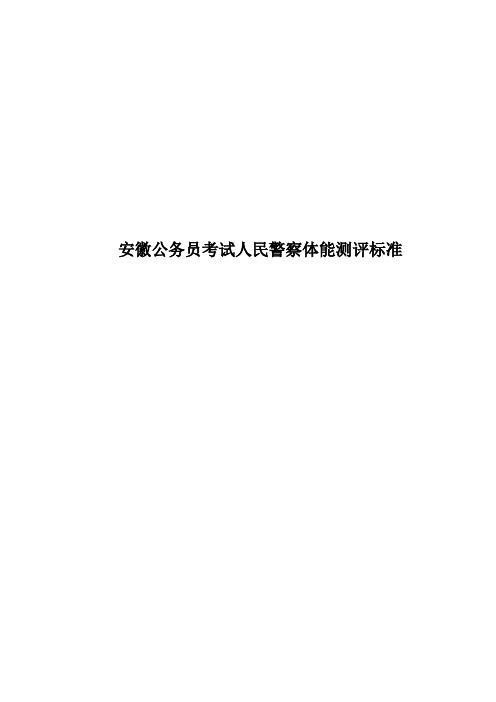 安徽公务员考试人民警察体能测评标准